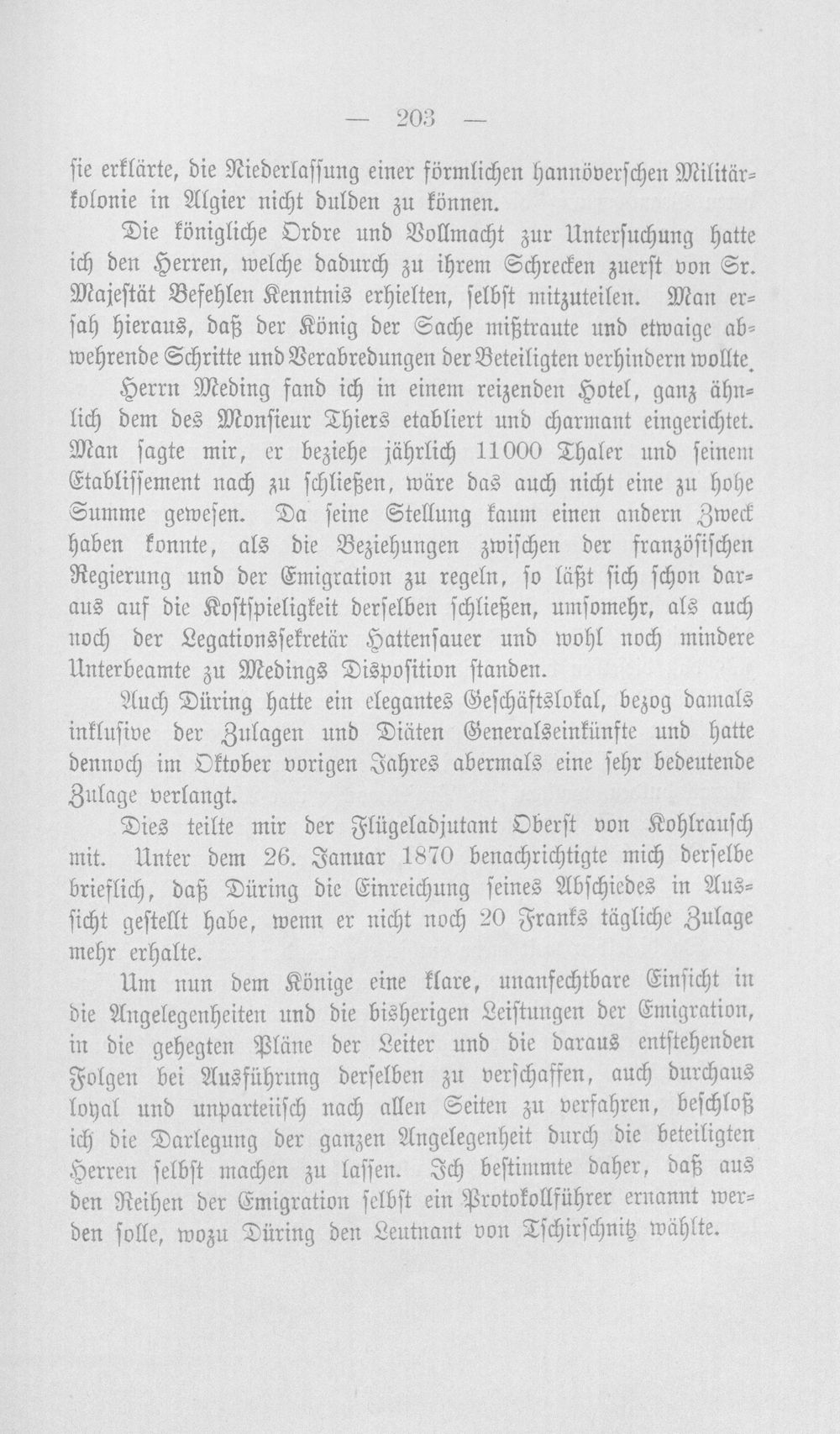 — 203 —

sie erklärte, die Niederlassung einer förmlichen hannöverschen Militärkolonie in Algier nicht dulden zu können.

Die königliche Ordre und Vollmacht zur Untersuchung hatte ich den Herren, welche dadurch zu ihrem Schrecken zuerst von Sr. Majestät Befehlen Kenntnis erhielten, selbst mitzuteilen. Man ersah hieraus, daß der König der Sache mißtraute und etwaige abwehrende Schritte und Verabredungen der Beteiligten verhindern wollte.

Herrn Meding fand ich in einem reizenden Hotel, ganz ähnlich dem des Monsieur Thiers etabliert und charmant eingerichtet. Man sagte mir, er beziehe jährlich 11000 Thaler und seinem Etablissement nach zu schließen, wäre das auch nicht eine zu hohe Summe gewesen. Da seine Stellung kaum einen andern Zweck haben konnte, als die Beziehungen zwischen der französischen Regierung und der Emigration zu regeln, so läßt sich schon daraus auf die Kostspieligkeit derselben schließen, umsomehr, als auch noch der Legationssekretär Hattensauer und wohl noch mindere Unterbeamte zu Medings Disposition standen.

Auch Düring hatte ein elegantes Geschäftslokal, bezog damals inklusive der Zulagen und Diäten Generalseinkünfte und hatte dennoch im Oktober vorigen Jahres abermals eine sehr bedeutende Zulage verlangt.

Dies teilte mir der Flügeladjutant Oberst von Kohlrausch mit. Unter dem 26. Januar 1870 benachrichtigte mich derselbe brieflich, daß Düring die Einreichung seines Abschiedes in Aussicht gestellt habe, wenn er nicht noch 20 Franks tägliche Zulage mehr erhalte.

Um nun dem Könige eine klare, unanfechtbare Einsicht in die Angelegenheiten und die bisherigen Leistungen der Emigration, in die gehegten Pläne der Leiter und die daraus entstehenden Folgen bei Ausführung derselben zu verschaffen, auch durchaus loyal und unparteiisch nach allen Seiten zu verfahren, beschloß ich die Darlegung der ganzen Angelegenheit durch die beteiligten Herren selbst machen zu lassen. Ich bestimmte daher, daß aus den Reihen der Emigration selbst ein Protokollführer ernannt werden solle, wozu Düring den Leutnant von Tschirschnitz wählte.